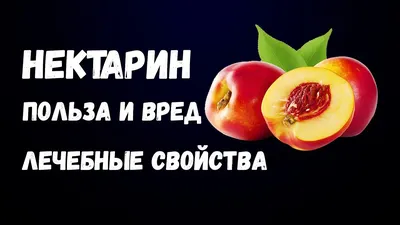 НЕКТАРИН

ПОЛЬЗА И ВРЕД

ЛЕЧЕБНЫЕ СВОЙСТВА